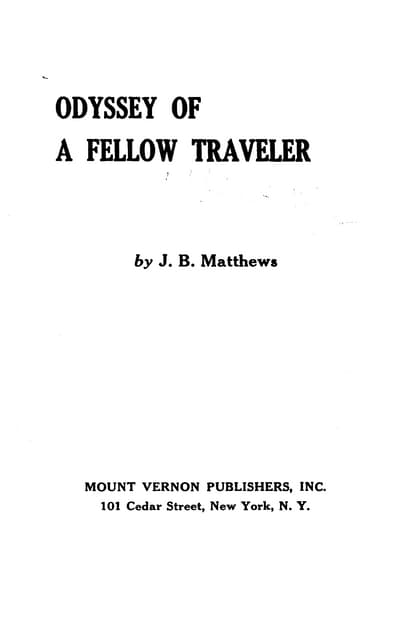 ODYSSEY OF
A FELLOW TRAVELER

by J. B. Matthews

MOUNT VERNON PUBLISHERS, INC.
101 Cedar Street, New York, N. Y.